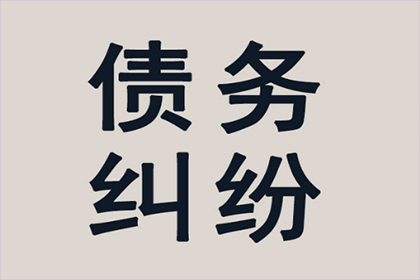 债务
纠纷